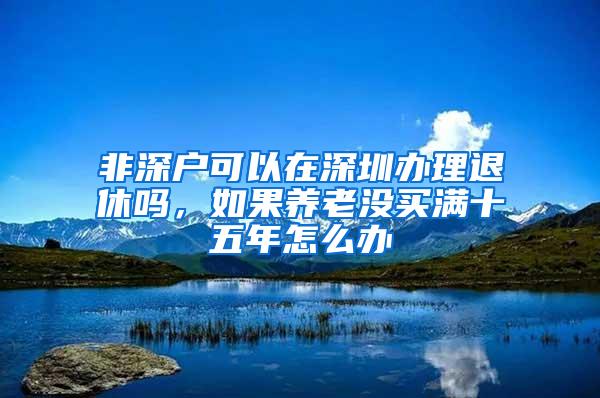 非深户可以在深圳办理退休吗，如果养老没买满十五年怎么办